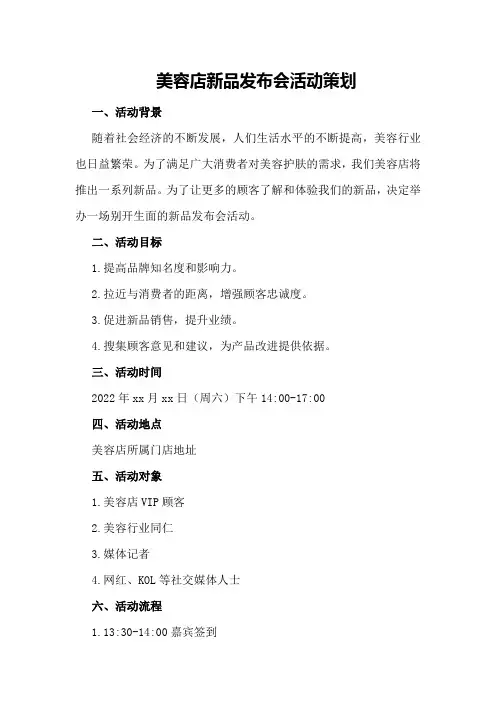 美容店新品发布会活动策划

一、活动背景

随着社会经济的不断发展，人们生活水平的不断提高，美容行业也日益繁荣。为了满足广大消费者对美容护肤的需求，我们美容店将推出一系列新品。为了让更多的顾客了解和体验我们的新品，决定举办一场别开生面的新品发布会活动。

二、活动目标

1.提高品牌知名度和影响力。

2.拉近与消费者的距离，增强顾客忠诚度。

3.促进新品销售，提升业绩。

4.搜集顾客意见和建议，为产品改进提供依据。

三、活动时间

2022年xx月xx日（周六）下午14:00-17:00

四、活动地点

美容店所属门店地址

五、活动对象

1.美容店VIP顾客

2.美容行业同仁

3.媒体记者

4.网红、KOL等社交媒体人士

六、活动流程

1.13:30-14:00 嘉宾签到